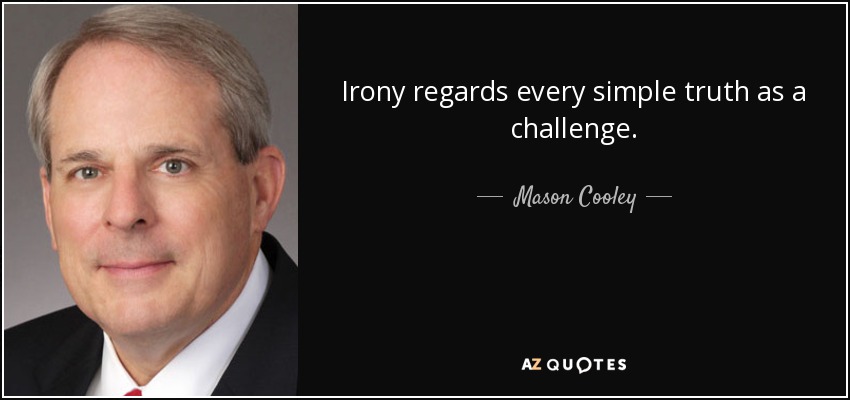 Irony regards every simple truth as a challenge.

— Mason Cooley —

AZ QUOTES